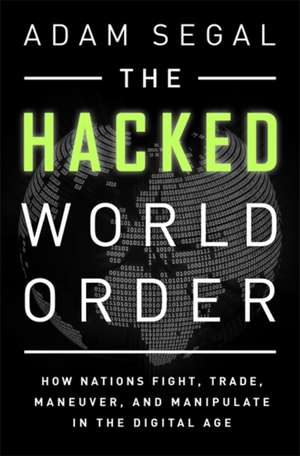 ADAM SEGAL

THE

HACKED

WORLD

ORDER

HOW NATIONS FIGHT, TRADE, MANEUVER, AND MANIPULATE IN THE DIGITAL AGE